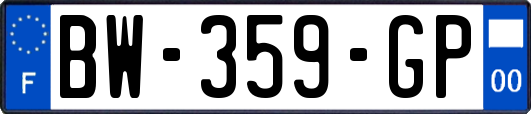 F
BW-359-GP
00